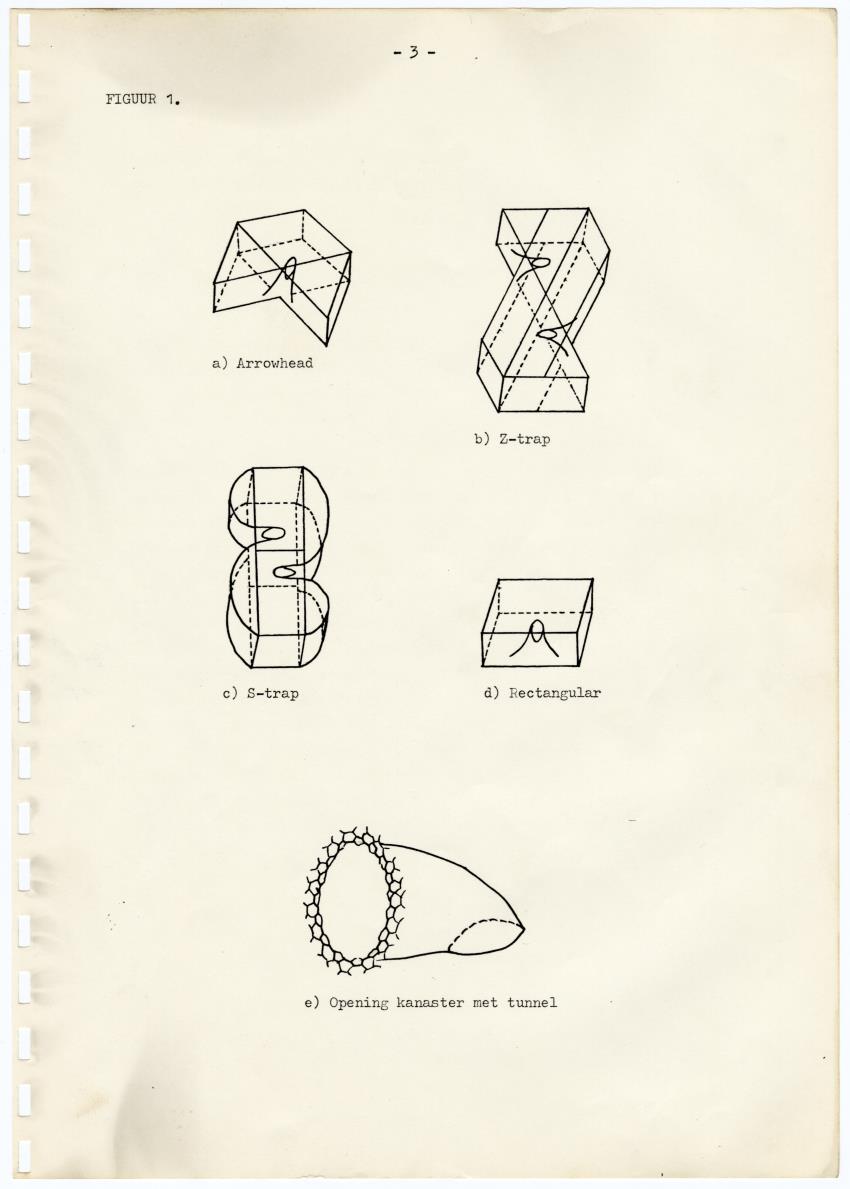 - 3 -

FIGUUR 1.

a) Arrowhead

b) Z-trap

c) S-trap

d) Rectangular

e) Opening kanaster met tunnel